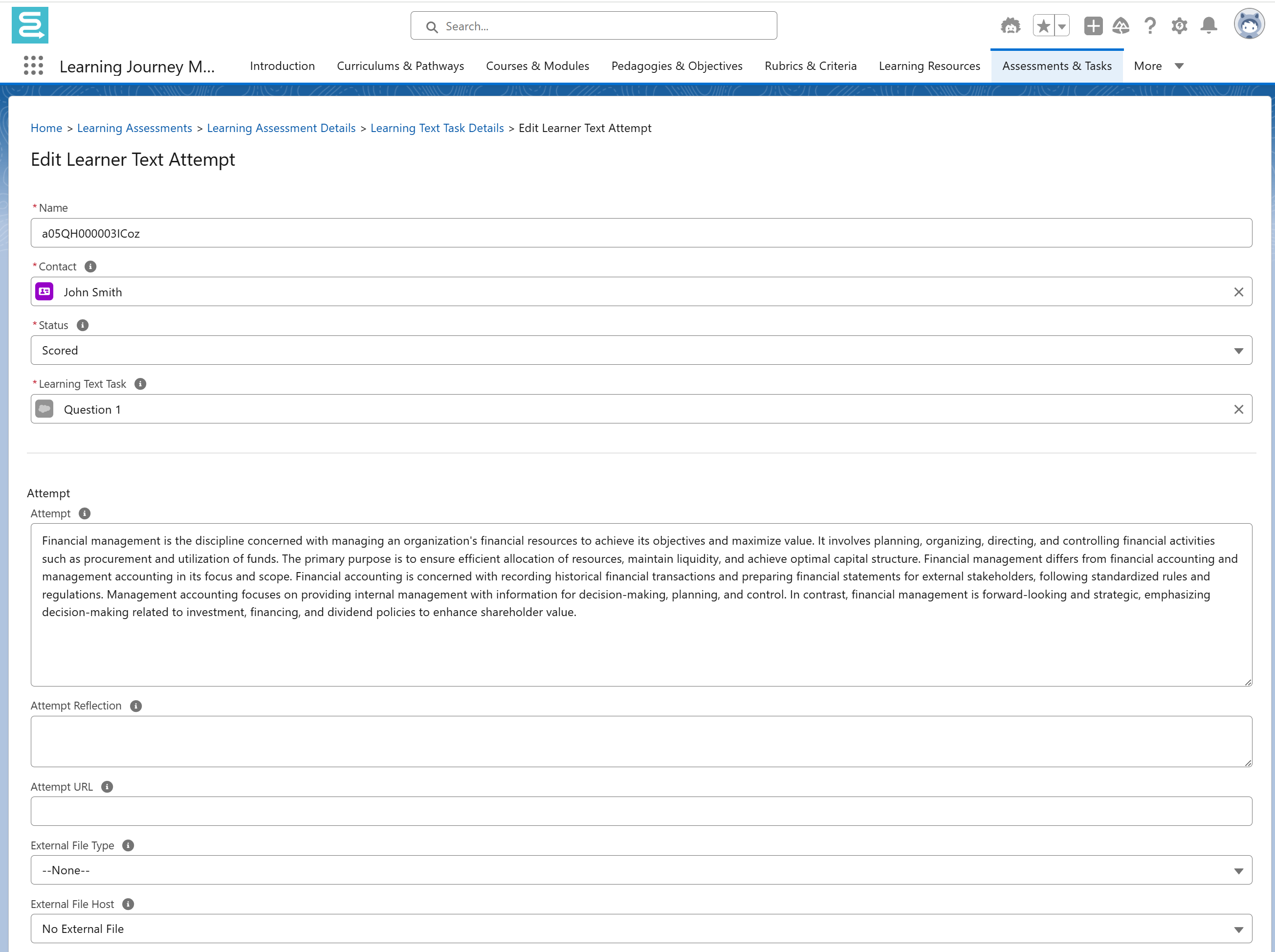 Search...

Learning Journey M...

Introduction Curriculums & Pathways Courses & Modules Pedagogies & Objectives Rubrics & Criteria Learning Resources Assessments & Tasks More

Home > Learning Assessments > Learning Assessment Details > Learning Text Task Details > Edit Learner Text Attempt

Edit Learner Text Attempt

*Name
a05QH000003ICoz

*Contact
John Smith

*Status
Scored

*Learning Text Task
Question 1

Attempt

Attempt
Financial management is the discipline concerned with managing an organization's financial resources to achieve its objectives and maximize value. It involves planning, organizing, directing, and controlling financial activities such as procurement and utilization of funds. The primary purpose is to ensure efficient allocation of resources, maintain liquidity, and achieve optimal capital structure. Financial management differs from financial accounting and management accounting in its focus and scope. Financial accounting is concerned with recording historical financial transactions and preparing financial statements for external stakeholders, following standardized rules and regulations. Management accounting focuses on providing internal management with information for decision-making, planning, and control. In contrast, financial management is forward-looking and strategic, emphasizing decision-making related to investment, financing, and dividend policies to enhance shareholder value.

Attempt Reflection

Attempt URL

External File Type
--None--

External File Host
No External File